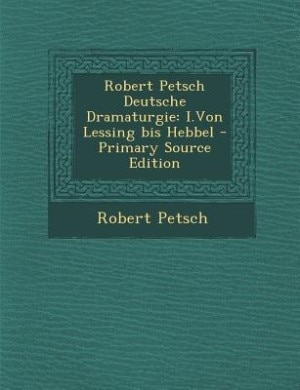 Robert Petsch Deutsche Dramaturgie: I.Von Lessing bis Hebbel - Primary Source Edition

Robert Petsch